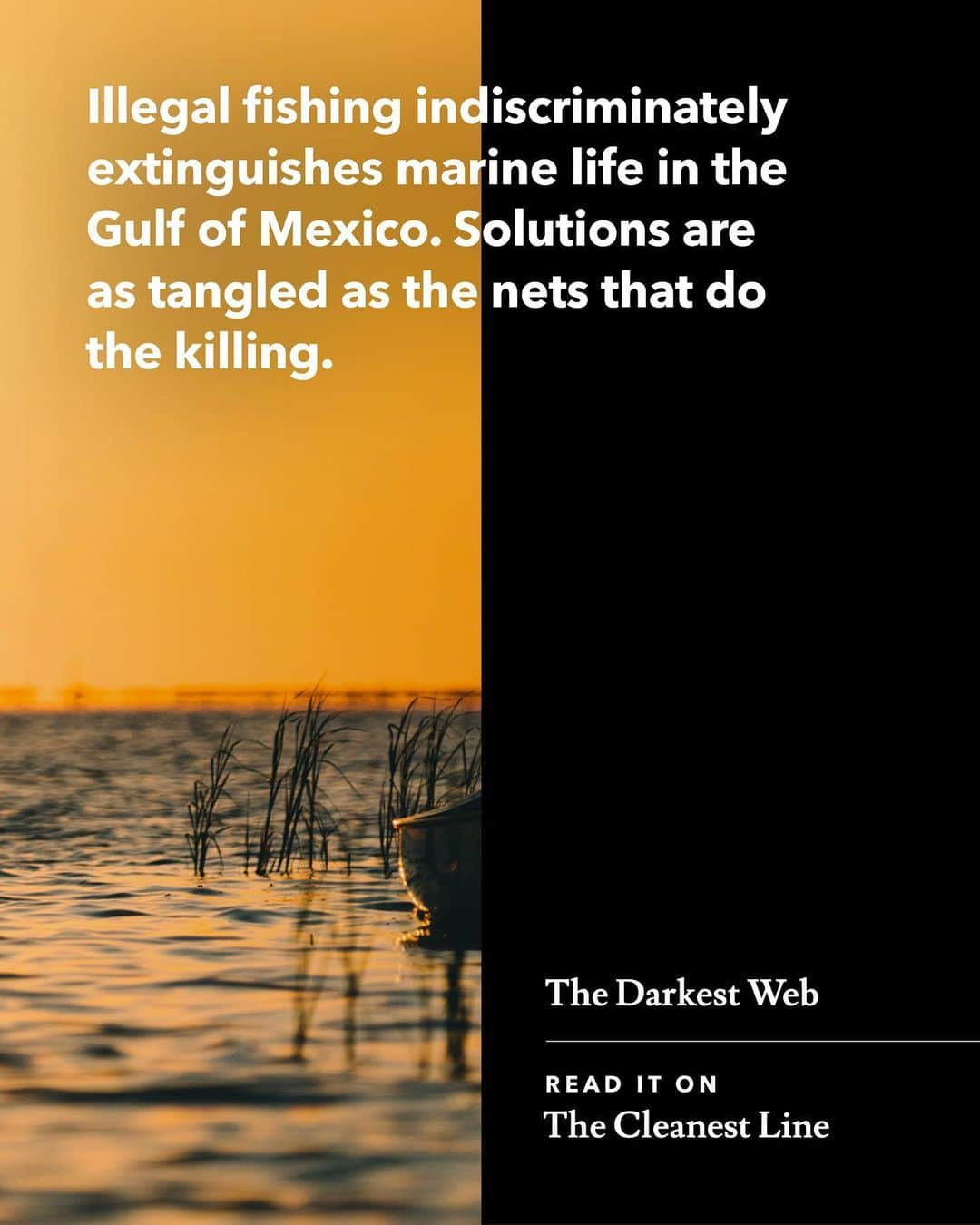 Illegal fishing indiscriminately extinguishes marine life in the Gulf of Mexico. Solutions are as tangled as the nets that do the killing.

The Darkest Web

READ IT ON
The Cleanest Line